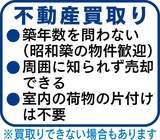 不動産買取り

●築年数を問わない（昭和築の物件歓迎）

●周囲に知られず売却できる

●室内の荷物の片付けは不要

※買取りできない場合もあります